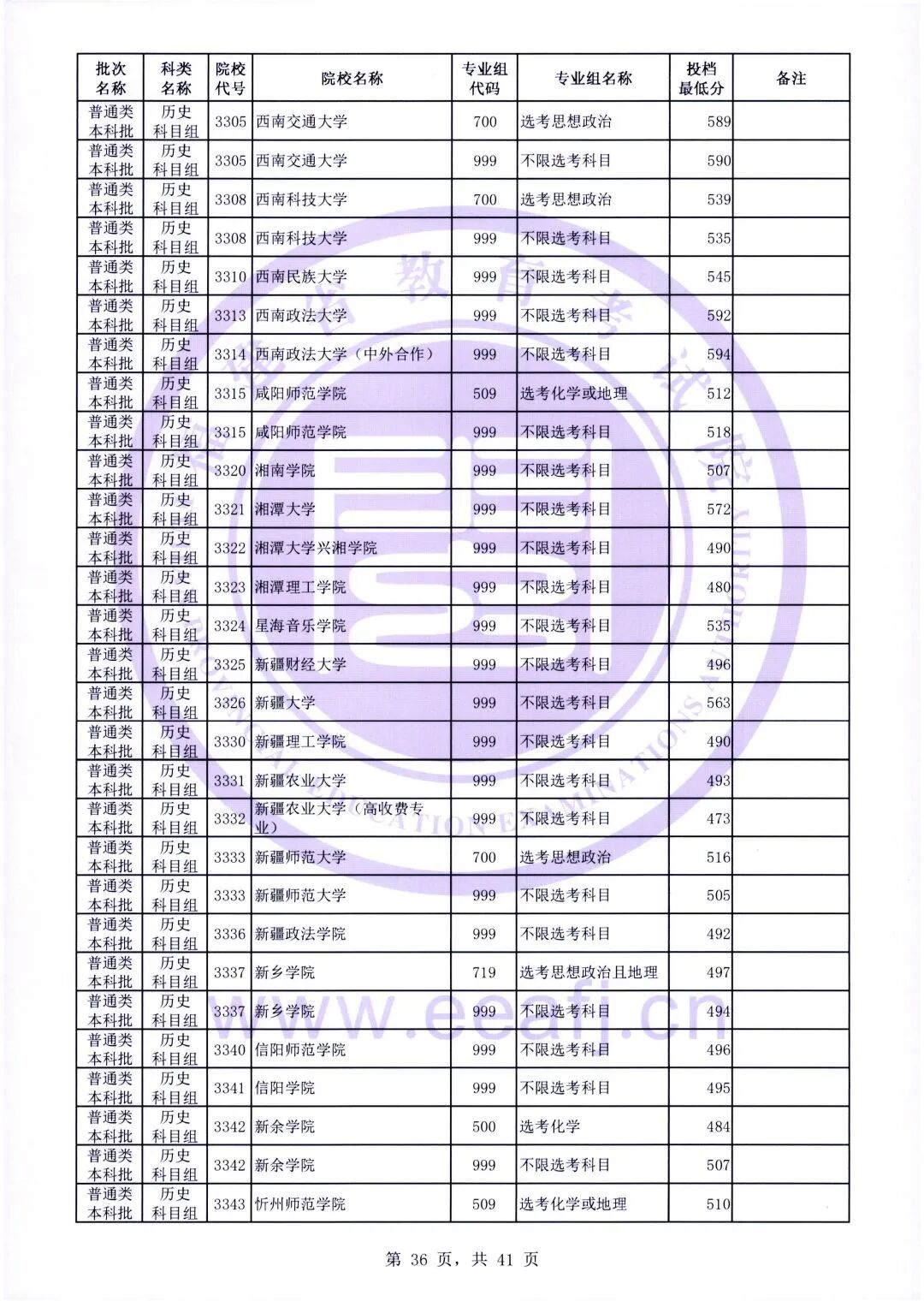 | 批次名称 | 科类名称 | 院校代号 | 院校名称 | 专业组代码 | 专业组名称 | 投档最低分 | 备注 |
|---|---|---|---|---|---|---|---|
| 普通类本科批 | 历史科目组 | 3305 | 西南交通大学 | 700 | 选考思想政治 | 589 | |
| 普通类本科批 | 历史科目组 | 3305 | 西南交通大学 | 999 | 不限选考科目 | 590 | |
| 普通类本科批 | 历史科目组 | 3308 | 西南科技大学 | 700 | 选考思想政治 | 539 | |
| 普通类本科批 | 历史科目组 | 3308 | 西南科技大学 | 999 | 不限选考科目 | 535 | |
| 普通类本科批 | 历史科目组 | 3310 | 西南民族大学 | 999 | 不限选考科目 | 545 | |
| 普通类本科批 | 历史科目组 | 3313 | 西南政法大学 | 999 | 不限选考科目 | 592 | |
| 普通类本科批 | 历史科目组 | 3314 | 西南政法大学（中外合作） | 999 | 不限选考科目 | 594 | |
| 普通类本科批 | 历史科目组 | 3315 | 咸阳师范学院 | 509 | 选考化学或地理 | 512 | |
| 普通类本科批 | 历史科目组 | 3315 | 咸阳师范学院 | 999 | 不限选考科目 | 518 | |
| 普通类本科批 | 历史科目组 | 3320 | 湘南学院 | 999 | 不限选考科目 | 507 | |
| 普通类本科批 | 历史科目组 | 3321 | 湘潭大学 | 999 | 不限选考科目 | 572 | |
| 普通类本科批 | 历史科目组 | 3322 | 湘潭大学兴湘学院 | 999 | 不限选考科目 | 490 | |
| 普通类本科批 | 历史科目组 | 3323 | 湘潭理工学院 | 999 | 不限选考科目 | 480 | |
| 普通类本科批 | 历史科目组 | 3324 | 星海音乐学院 | 999 | 不限选考科目 | 535 | |
| 普通类本科批 | 历史科目组 | 3325 | 新疆财经大学 | 999 | 不限选考科目 | 496 | |
| 普通类本科批 | 历史科目组 | 3326 | 新疆大学 | 999 | 不限选考科目 | 563 | |
| 普通类本科批 | 历史科目组 | 3330 | 新疆理工学院 | 999 | 不限选考科目 | 490 | |
| 普通类本科批 | 历史科目组 | 3331 | 新疆农业大学 | 999 | 不限选考科目 | 493 | |
| 普通类本科批 | 历史科目组 | 3332 | 新疆农业大学（高收费专业） | 999 | 不限选考科目 | 473 | |
| 普通类本科批 | 历史科目组 | 3333 | 新疆师范大学 | 700 | 选考思想政治 | 516 | |
| 普通类本科批 | 历史科目组 | 3333 | 新疆师范大学 | 999 | 不限选考科目 | 505 | |
| 普通类本科批 | 历史科目组 | 3336 | 新疆政法学院 | 999 | 不限选考科目 | 492 | |
| 普通类本科批 | 历史科目组 | 3337 | 新乡学院 | 719 | 选考思想政治且地理 | 497 | |
| 普通类本科批 | 历史科目组 | 3337 | 新乡学院 | 999 | 不限选考科目 | 494 | |
| 普通类本科批 | 历史科目组 | 3340 | 信阳师范学院 | 999 | 不限选考科目 | 496 | |
| 普通类本科批 | 历史科目组 | 3341 | 信阳学院 | 999 | 不限选考科目 | 495 | |
| 普通类本科批 | 历史科目组 | 3342 | 新余学院 | 500 | 选考化学 | 484 | |
| 普通类本科批 | 历史科目组 | 3342 | 新余学院 | 999 | 不限选考科目 | 507 | |
| 普通类本科批 | 历史科目组 | 3343 | 忻州师范学院 | 509 | 选考化学或地理 | 510 | |

www.eeafj.cn

第 36 页，共 41 页